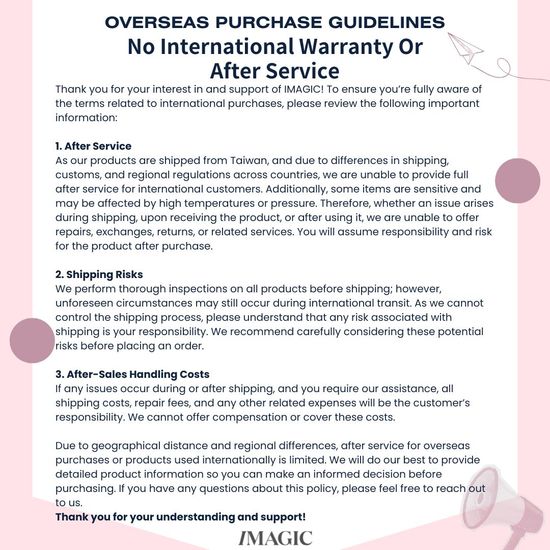 OVERSEAS PURCHASE GUIDELINES
No International Warranty Or After Service

Thank you for your interest in and support of IMAGIC! To ensure you're fully aware of the terms related to international purchases, please review the following important information:

1. After Service
As our products are shipped from Taiwan, and due to differences in shipping, customs, and regional regulations across countries, we are unable to provide full after service for international customers. Additionally, some items are sensitive and may be affected by high temperatures or pressure. Therefore, whether an issue arises during shipping, upon receiving the product, or after using it, we are unable to offer repairs, exchanges, returns, or related services. You will assume responsibility and risk for the product after purchase.

2. Shipping Risks
We perform thorough inspections on all products before shipping; however, unforeseen circumstances may still occur during international transit. As we cannot control the shipping process, please understand that any risk associated with shipping is your responsibility. We recommend carefully considering these potential risks before placing an order.

3. After-Sales Handling Costs
If any issues occur during or after shipping, and you require our assistance, all shipping costs, repair fees, and any other related expenses will be the customer's responsibility. We cannot offer compensation or cover these costs.

Due to geographical distance and regional differences, after service for overseas purchases or products used internationally is limited. We will do our best to provide detailed product information so you can make an informed decision before purchasing. If you have any questions about this policy, please feel free to reach out to us.
Thank you for your understanding and support!

IMAGIC